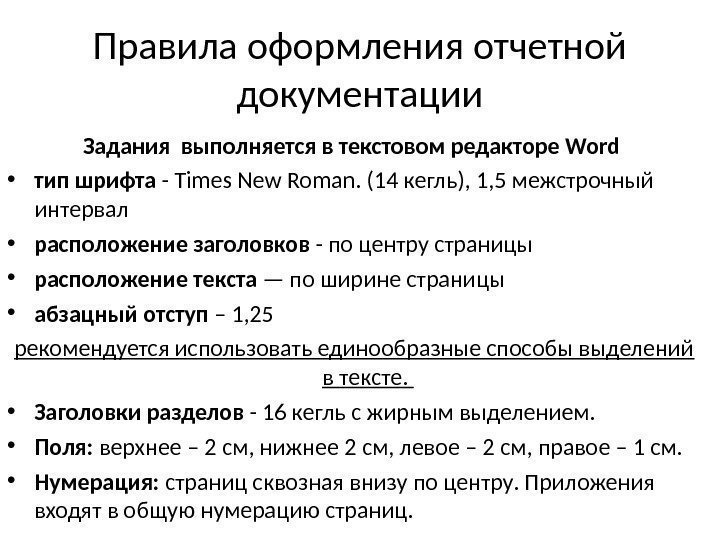 Правила оформления отчетной документации

Задания выполняется в текстовом редакторе Word

• тип шрифта - Times New Roman. (14 кегль), 1,5 межстрочный интервал
• расположение заголовков - по центру страницы
• расположение текста — по ширине страницы
• абзацный отступ – 1,25

рекомендуется использовать единообразные способы выделений в тексте.

• Заголовки разделов - 16 кегль с жирным выделением.
• Поля: верхнее – 2 см, нижнее 2 см, левое – 2 см, правое – 1 см.
• Нумерация: страниц сквозная внизу по центру. Приложения входят в общую нумерацию страниц.